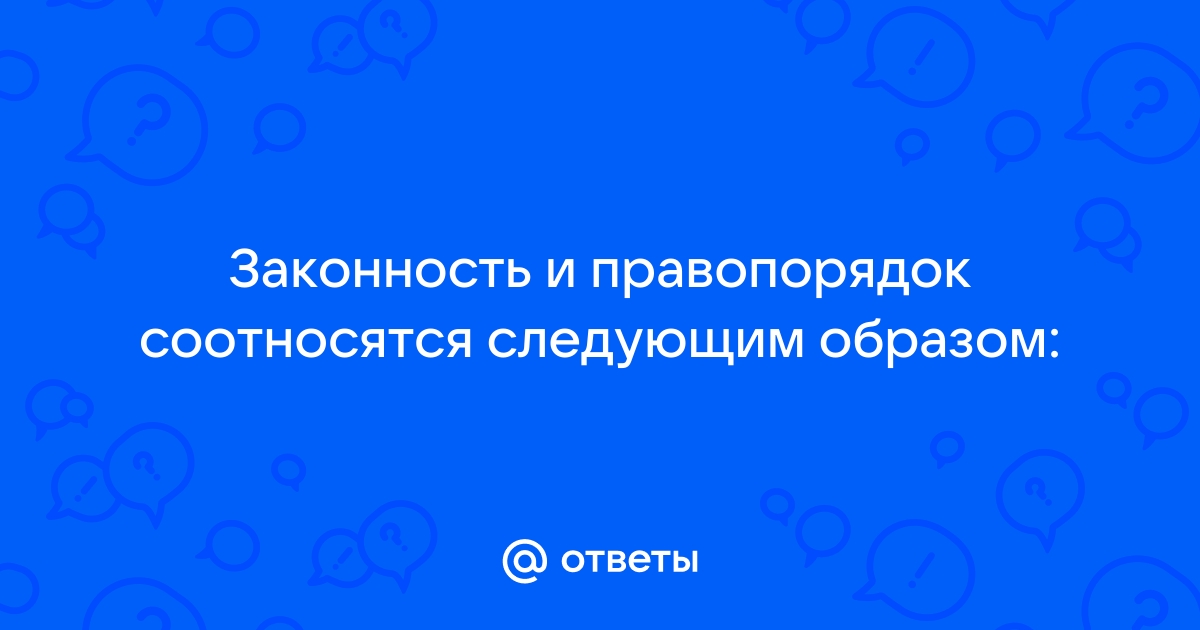 Законность и правопорядок соотносятся следующим образом:

@ ответы